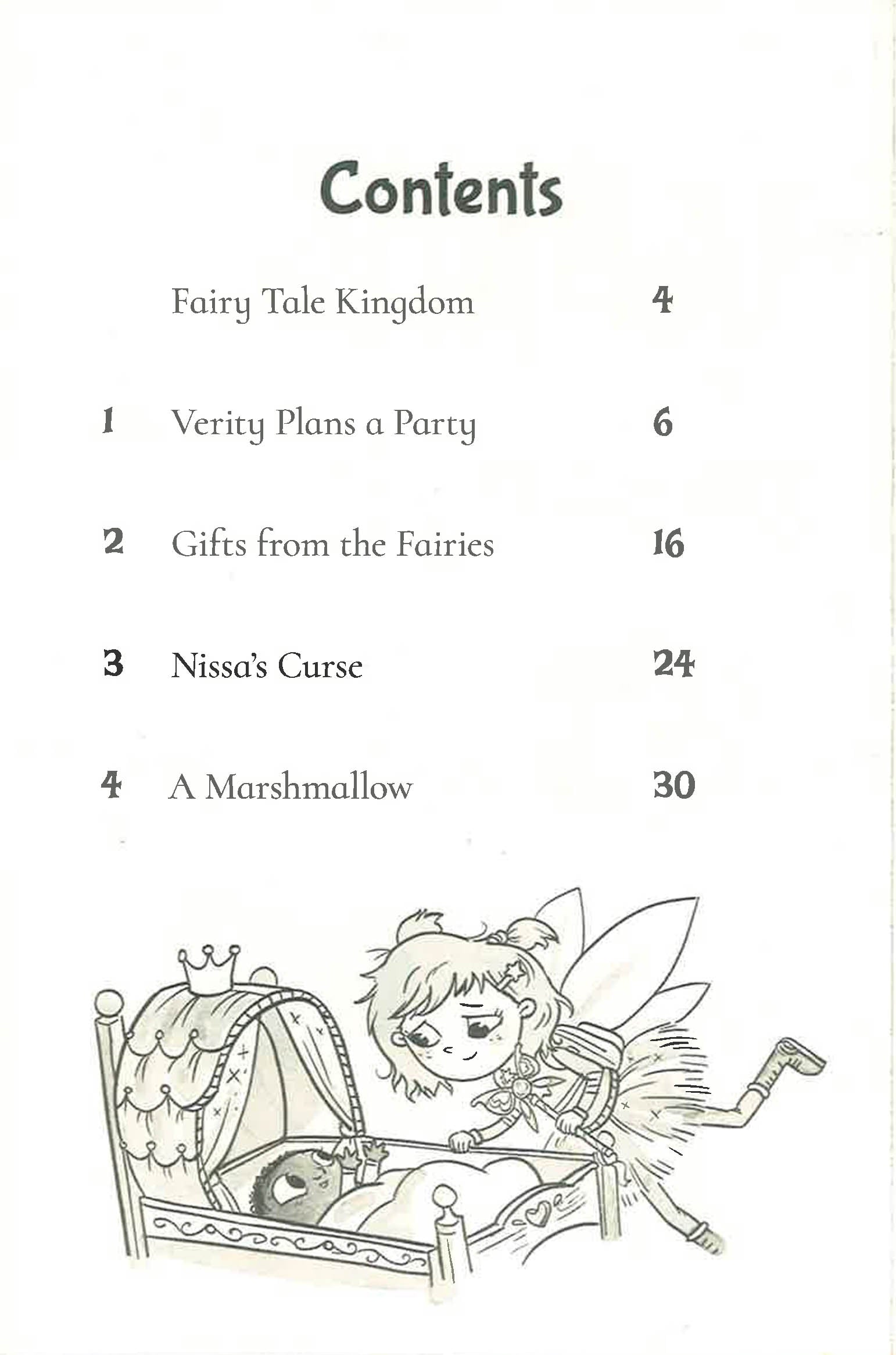 Contents

Fairy Tale Kingdom 4

1 Verity Plans a Party 6

2 Gifts from the Fairies 16

3 Nissa's Curse 24

4 A Marshmallow 30